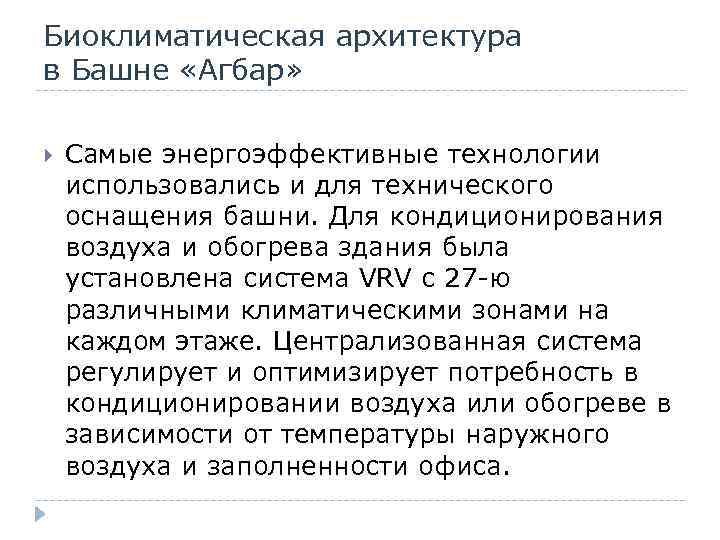 Биоклиматическая архитектура в Башне «Агбар»

Самые энергоэффективные технологии использовались и для технического оснащения башни. Для кондиционирования воздуха и обогрева здания была установлена система VRV с 27-ю различными климатическими зонами на каждом этаже. Централизованная система регулирует и оптимизирует потребность в кондиционировании воздуха или обогреве в зависимости от температуры наружного воздуха и заполненности офиса.